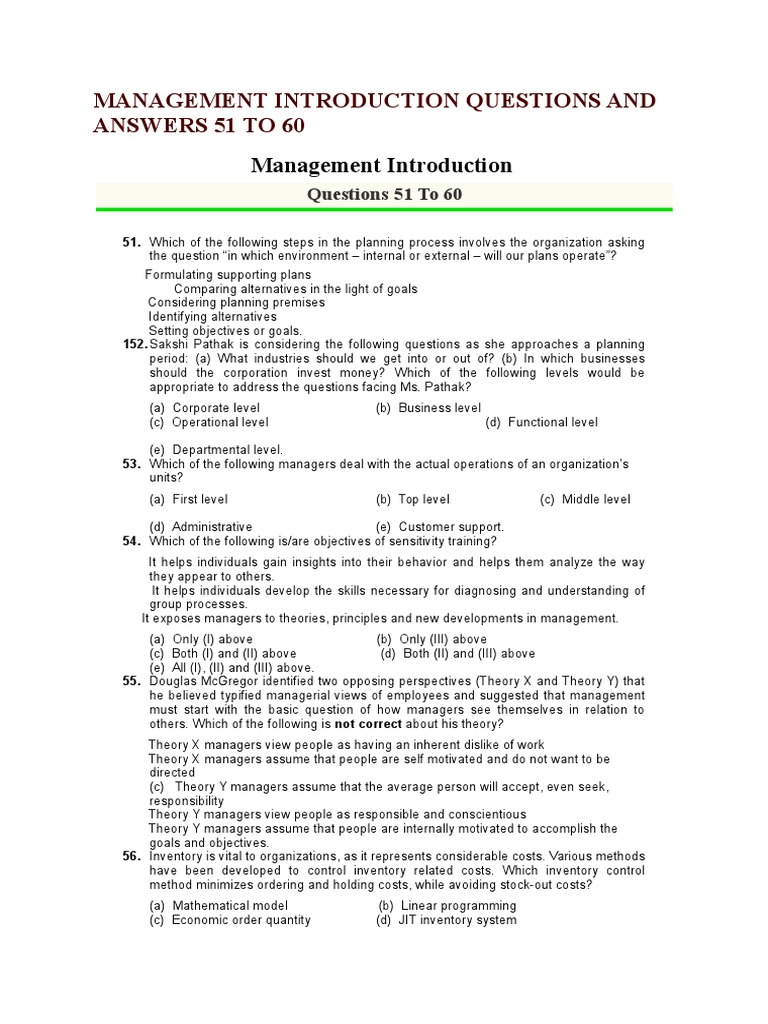 MANAGEMENT INTRODUCTION QUESTIONS AND ANSWERS 51 TO 60

Management Introduction

Questions 51 To 60

51. Which of the following steps in the planning process involves the organization asking the question "in which environment – internal or external – will our plans operate"?

Formulating supporting plans
Comparing alternatives in the light of goals
Considering planning premises
Identifying alternatives
Setting objectives or goals.

152. Sakshi Pathak is considering the following questions as she approaches a planning period: (a) What industries should we get into or out of? (b) In which businesses should the corporation invest money? Which of the following levels would be appropriate to address the questions facing Ms. Pathak?

(a) Corporate level (b) Business level
(c) Operational level (d) Functional level
(e) Departmental level.

53. Which of the following managers deal with the actual operations of an organization's units?

(a) First level (b) Top level (c) Middle level
(d) Administrative (e) Customer support.

54. Which of the following is/are objectives of sensitivity training?

It helps individuals gain insights into their behavior and helps them analyze the way they appear to others.
It helps individuals develop the skills necessary for diagnosing and understanding of group processes.
It exposes managers to theories, principles and new developments in management.

(a) Only (I) above (b) Only (III) above
(c) Both (I) and (II) above (d) Both (II) and (III) above
(e) All (I), (II) and (III) above.

55. Douglas McGregor identified two opposing perspectives (Theory X and Theory Y) that he believed typified managerial views of employees and suggested that management must start with the basic question of how managers see themselves in relation to others. Which of the following is not correct about his theory?

Theory X managers view people as having an inherent dislike of work
Theory X managers assume that people are self motivated and do not want to be directed
(c) Theory Y managers assume that the average person will accept, even seek, responsibility
Theory Y managers view people as responsible and conscientious
Theory Y managers assume that people are internally motivated to accomplish the goals and objectives.

56. Inventory is vital to organizations, as it represents considerable costs. Various methods have been developed to control inventory related costs. Which inventory control method minimizes ordering and holding costs, while avoiding stock-out costs?

(a) Mathematical model (b) Linear programming
(c) Economic order quantity (d) JIT inventory system